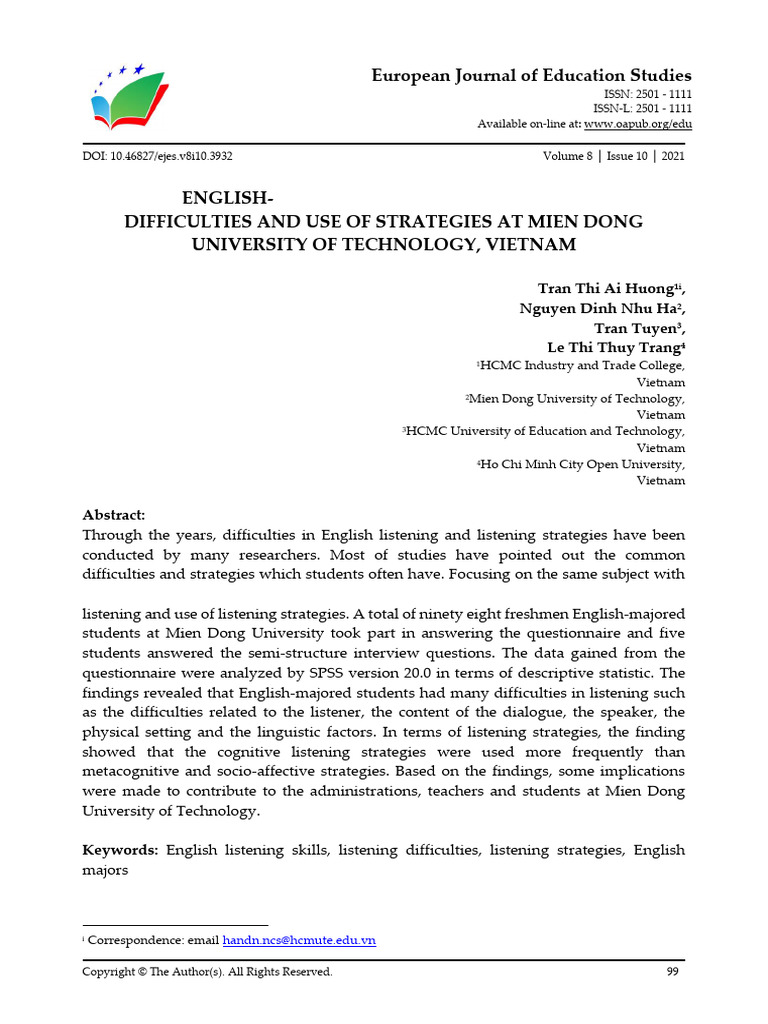 European Journal of Education Studies
ISSN: 2501 - 1111
ISSN-L: 2501 - 1111
Available on-line at: www.oapub.org/edu

DOI: 10.46827/ejes.v8i10.3932 Volume 8 | Issue 10 | 2021

ENGLISH-
DIFFICULTIES AND USE OF STRATEGIES AT MIEN DONG UNIVERSITY OF TECHNOLOGY, VIETNAM

Tran Thi Ai Huong$^{1i}$,
Nguyen Dinh Nhu Ha$^{2}$,
Tran Tuyen$^{3}$,
Le Thi Thuy Trang$^{4}$
$^{1}$HCMC Industry and Trade College, Vietnam
$^{2}$Mien Dong University of Technology, Vietnam
$^{3}$HCMC University of Education and Technology, Vietnam
$^{4}$Ho Chi Minh City Open University, Vietnam

Abstract:
Through the years, difficulties in English listening and listening strategies have been conducted by many researchers. Most of studies have pointed out the common difficulties and strategies which students often have. Focusing on the same subject with

listening and use of listening strategies. A total of ninety eight freshmen English-majored students at Mien Dong University took part in answering the questionnaire and five students answered the semi-structure interview questions. The data gained from the questionnaire were analyzed by SPSS version 20.0 in terms of descriptive statistic. The findings revealed that English-majored students had many difficulties in listening such as the difficulties related to the listener, the content of the dialogue, the speaker, the physical setting and the linguistic factors. In terms of listening strategies, the finding showed that the cognitive listening strategies were used more frequently than metacognitive and socio-affective strategies. Based on the findings, some implications were made to contribute to the administrations, teachers and students at Mien Dong University of Technology.

Keywords: English listening skills, listening difficulties, listening strategies, English majors

$^{i}$ Correspondence: email handn.ncs@hcmute.edu.vn

Copyright © The Author(s). All Rights Reserved. 99